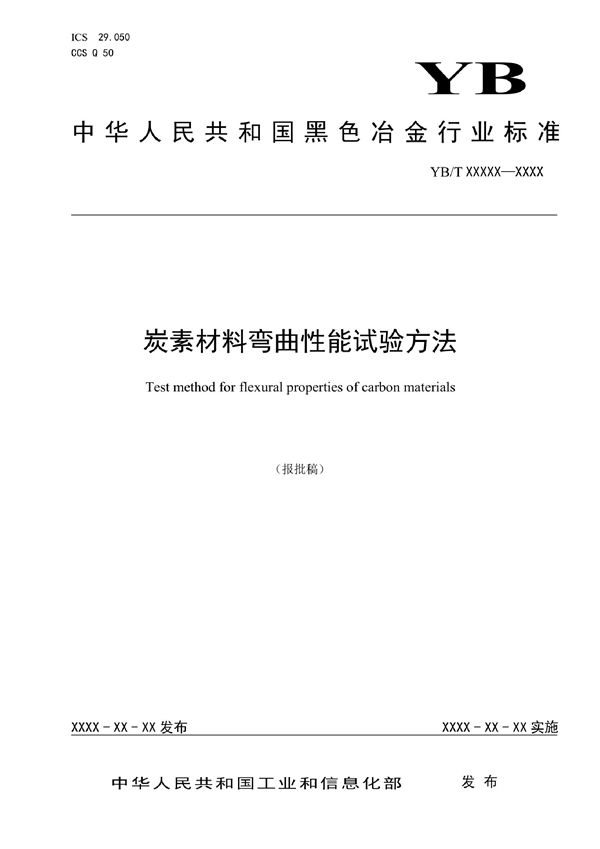 ICS 29.050
CCS Q 50

YB

中华人民共和国黑色冶金行业标准

YB/T XXXXX—XXXX

炭素材料弯曲性能试验方法

Test method for flexural properties of carbon materials

（报批稿）

XXXX - XX - XX 发布

XXXX - XX - XX 实施

中华人民共和国工业和信息化部 发布